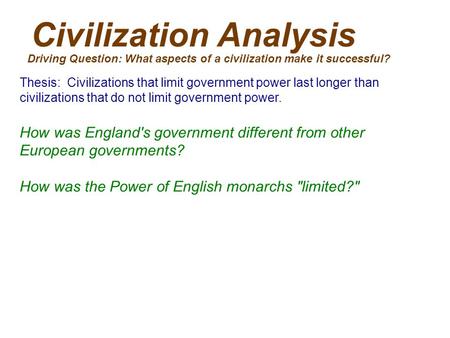 Civilization Analysis

Driving Question: What aspects of a civilization make it successful?

Thesis: Civilizations that limit government power last longer than civilizations that do not limit government power.

How was England's government different from other European governments?

How was the Power of English monarchs "limited?"